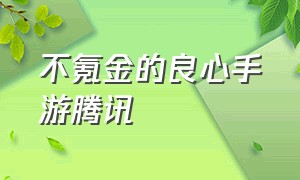 不氪金的良心手游腾讯